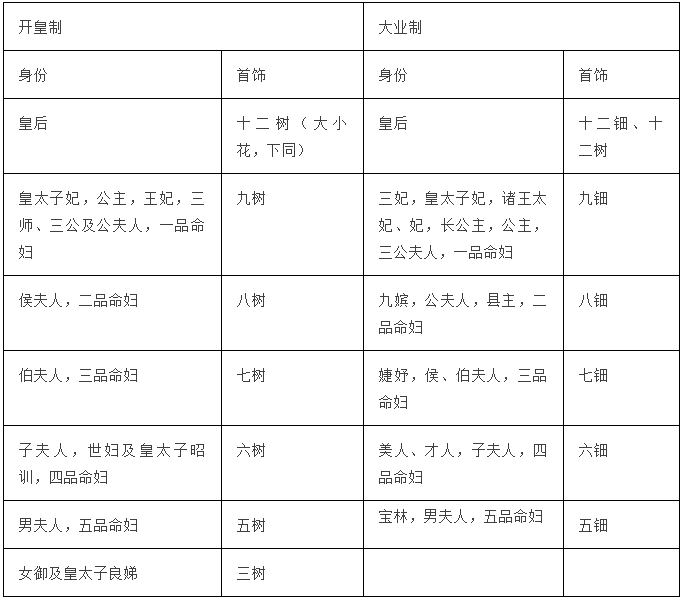 | 开皇制 | | 大业制 | |
|---|---|---|---|
| 身份 | 首饰 | 身份 | 首饰 |
| 皇后 | 十二树（大小花，下同） | 皇后 | 十二钿、十二树 |
| 皇太子妃，公主，王妃，三师、三公及公夫人，一品命妇 | 九树 | 三妃，皇太子妃，诸王太妃、妃，长公主，公主，三公夫人，一品命妇 | 九钿 |
| 侯夫人，二品命妇 | 八树 | 九嫔，公夫人，县主，二品命妇 | 八钿 |
| 伯夫人，三品命妇 | 七树 | 婕妤，侯、伯夫人，三品命妇 | 七钿 |
| 子夫人，世妇及皇太子昭训，四品命妇 | 六树 | 美人、才人，子夫人，四品命妇 | 六钿 |
| 男夫人，五品命妇 | 五树 | 宝林，男夫人，五品命妇 | 五钿 |
| 女御及皇太子良娣 | 三树 | | |